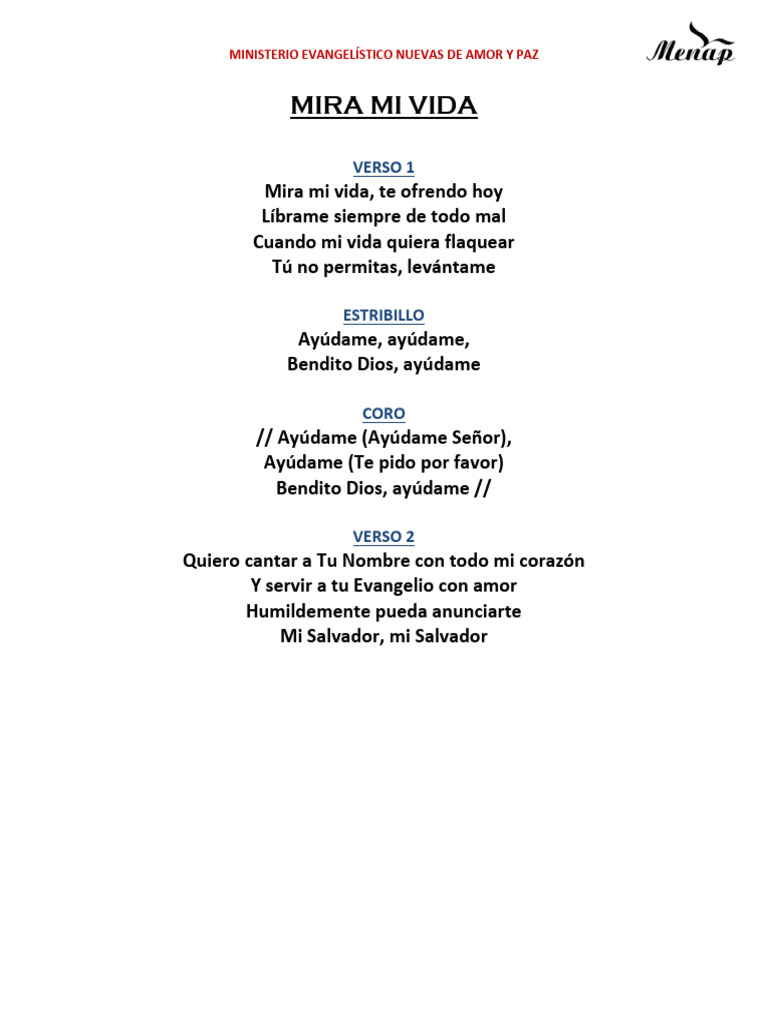 MINISTERIO EVANGELÍSTICO NUEVAS DE AMOR Y PAZ

Menap

MIRA MI VIDA

VERSO 1
Mira mi vida, te ofrendo hoy
Líbrame siempre de todo mal
Cuando mi vida quiera flaquear
Tú no permitas, levántame

ESTRIBILLO
Ayúdame, ayúdame,
Bendito Dios, ayúdame

CORO
// Ayúdame (Ayúdame Señor),
Ayúdame (Te pido por favor)
Bendito Dios, ayúdame //

VERSO 2
Quiero cantar a Tu Nombre con todo mi corazón
Y servir a tu Evangelio con amor
Humildemente pueda anunciarte
Mi Salvador, mi Salvador